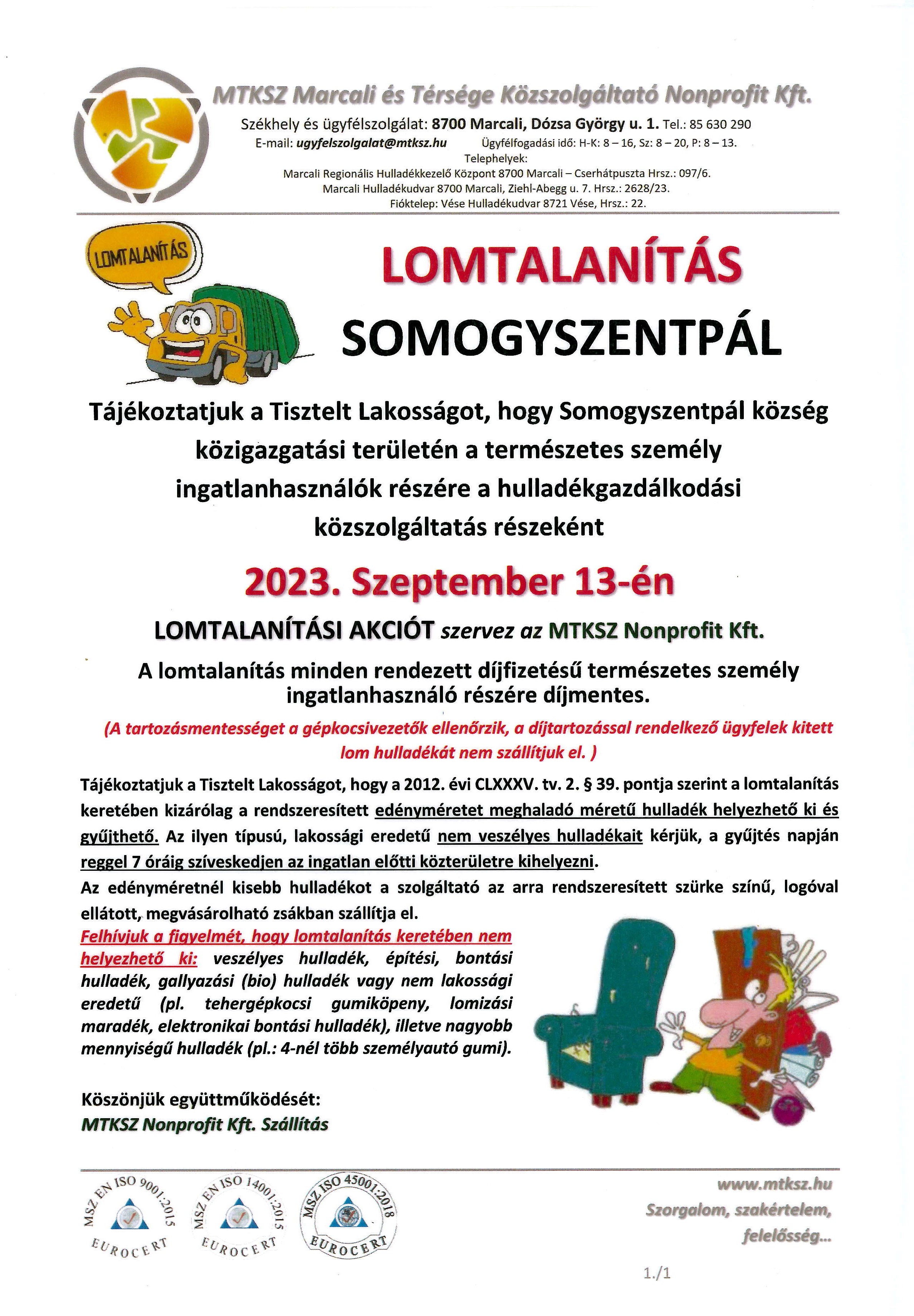 MTKSZ Marcali és Térsége Közszolgáltató Nonprofit Kft.

Székhely és ügyfélszolgálat: 8700 Marcali, Dózsa György u. 1. Tel.: 85 630 290
E-mail: ugyfelszolgalat@mtksz.hu Ügyfélfogadási idő: H-K: 8 – 16, Sz: 8 – 20, P: 8 – 13.
Telephelyek:
Marcali Regionális Hulladékkezelő Központ 8700 Marcali – Cserhátpuszta Hrsz.: 097/6.
Marcali Hulladékudvar 8700 Marcali, Ziehl-Abegg u. 7. Hrsz.: 2628/23.
Fióktelep: Vése Hulladékudvar 8721 Vése, Hrsz.: 22.

LOMTALANÍTÁS

LOMTALANÍTÁS
SOMOGYSZENTPÁL

Tájékoztatjuk a Tisztelt Lakosságot, hogy Somogyszentpál község közigazgatási területén a természetes személy ingatlanhasználók részére a hulladékgazdálkodási közszolgáltatás részeként

2023. Szeptember 13-én

LOMTALANÍTÁSI AKCIÓT szervez az MTKSZ Nonprofit Kft.

A lomtalanítás minden rendezett díjfizetésű természetes személy ingatlanhasználó részére díjmentes.

(A tartozásmentességet a gépkocsivezetők ellenőrzik, a díjtartozással rendelkező ügyfelek kitett lom hulladékát nem szállítjuk el. )

Tájékoztatjuk a Tisztelt Lakosságot, hogy a 2012. évi CLXXXV. tv. 2. § 39. pontja szerint a lomtalanítás keretében kizárólag a rendszeresített edényméretet meghaladó méretű hulladék helyezhető ki és gyűjthető. Az ilyen típusú, lakossági eredetű nem veszélyes hulladékait kérjük, a gyűjtés napján reggel 7 óráig szíveskedjen az ingatlan előtti közterületre kihelyezni.
Az edényméretnél kisebb hulladékot a szolgáltató az arra rendszeresített szürke színű, logóval ellátott, megvásárolható zsákban szállítja el.
Felhívjuk a figyelmét, hogy lomtalanítás keretében nem helyezhető ki: veszélyes hulladék, építési, bontási hulladék, gallyazási (bio) hulladék vagy nem lakossági eredetű (pl. tehergépkocsi gumiköpeny, lomizási maradék, elektronikai bontási hulladék), illetve nagyobb mennyiségű hulladék (pl.: 4-nél több személyautó gumi).

Köszönjük együttműködését:
MTKSZ Nonprofit Kft. Szállítás

MSZ EN ISO 9001:2015 EUROCERT
MSZ EN ISO 14001:2015 EUROCERT
MSZ ISO 45001:2018 EUROCERT

www.mtksz.hu
Szorgalom, szakértelem, felelősség...

1./1